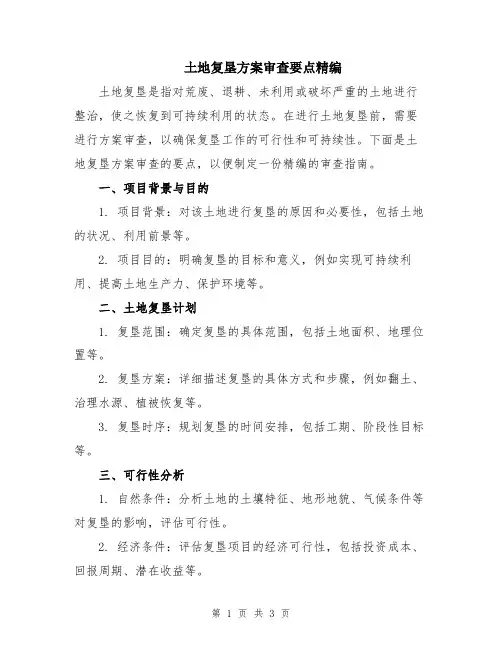 土地复垦方案审查要点精编

土地复垦是指对荒废、退耕、未利用或破坏严重的土地进行整治，使之恢复到可持续利用的状态。在进行土地复垦前，需要进行方案审查，以确保复垦工作的可行性和可持续性。下面是土地复垦方案审查的要点，以便制定一份精编的审查指南。

一、项目背景与目的

1. 项目背景：对该土地进行复垦的原因和必要性，包括土地的状况、利用前景等。

2. 项目目的：明确复垦的目标和意义，例如实现可持续利用、提高土地生产力、保护环境等。

二、土地复垦计划

1. 复垦范围：确定复垦的具体范围，包括土地面积、地理位置等。

2. 复垦方案：详细描述复垦的具体方式和步骤，例如翻土、治理水源、植被恢复等。

3. 复垦时序：规划复垦的时间安排，包括工期、阶段性目标等。

三、可行性分析

1. 自然条件：分析土地的土壤特征、地形地貌、气候条件等对复垦的影响，评估可行性。

2. 经济条件：评估复垦项目的经济可行性，包括投资成本、回报周期、潜在收益等。

第 1 页 共 3 页